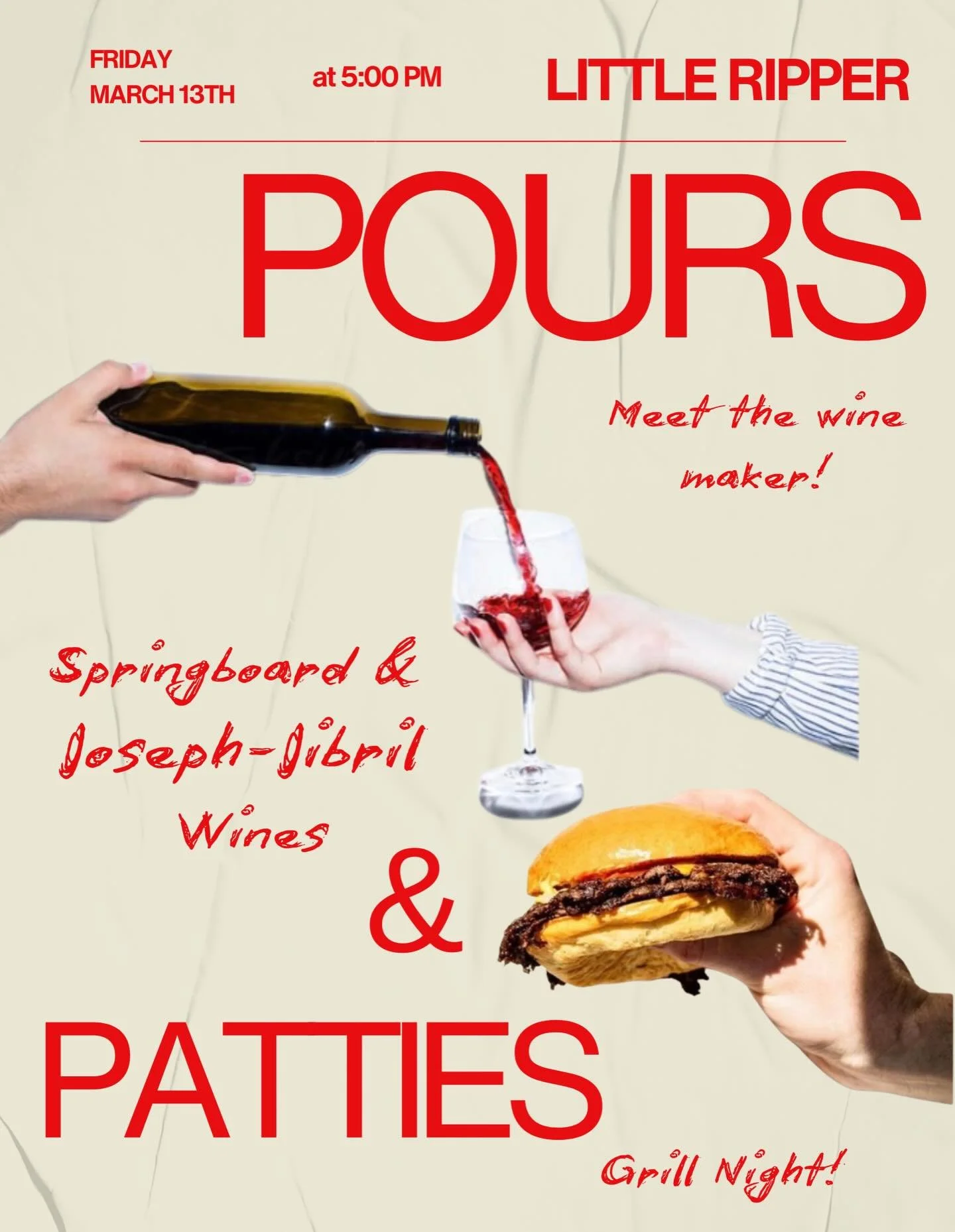 FRIDAY
MARCH 13TH

at 5:00 PM

LITTLE RIPPER

POURS

Meet the wine maker!

Springboard & Joseph-Jibril Wines

&

PATTIES

Grill Night!